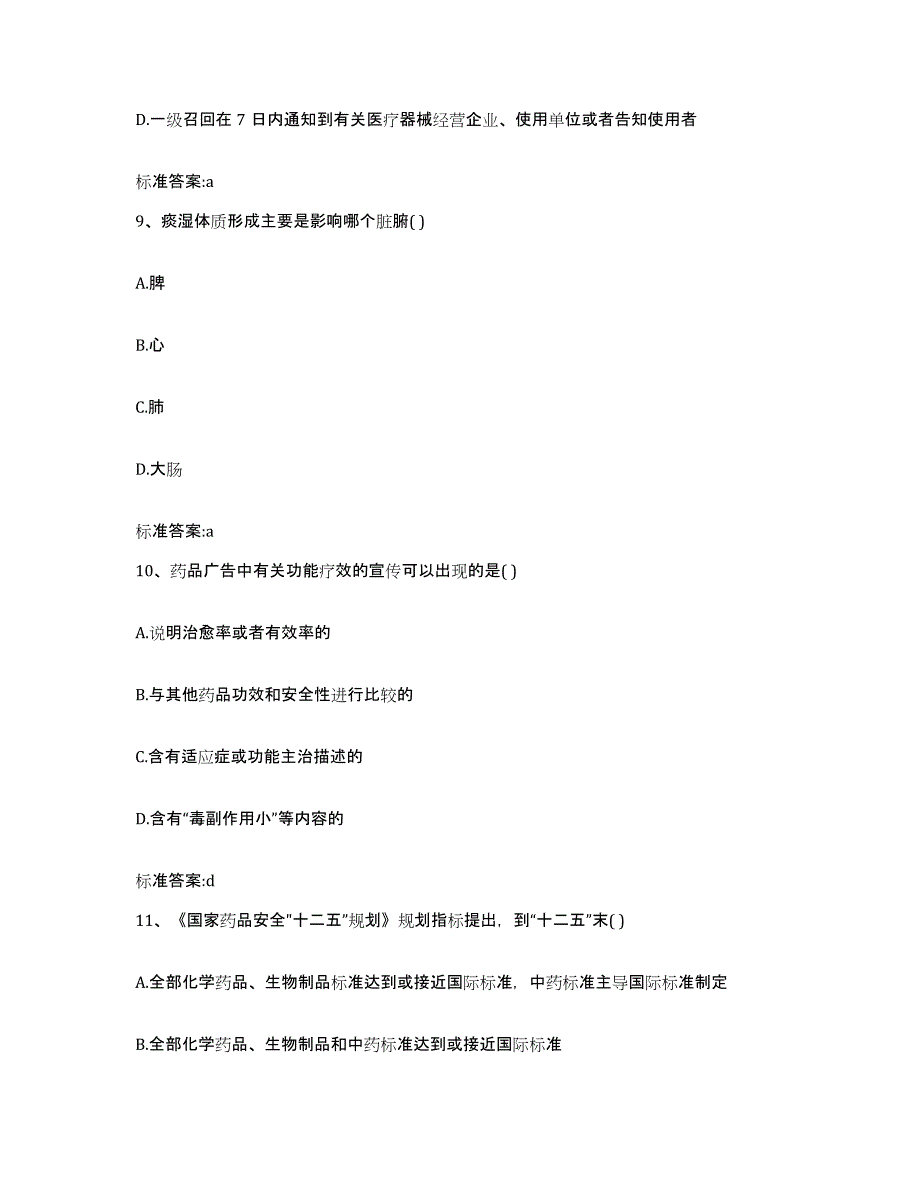 D.一级召回在 7 日内通知到有关医疗器械经营企业、使用单位或者告知使用者

标准答案:a

9、痰湿体质形成主要是影响哪个脏腑( )

A.脾

B.心

C.肺

D.大肠

标准答案:a

10、药品广告中有关功能疗效的宣传可以出现的是( )

A.说明治愈率或者有效率的

B.与其他药品功效和安全性进行比较的

C.含有适应症或功能主治描述的

D.含有“毒副作用小”等内容的

标准答案:d

11、《国家药品安全"十二五"规划》规划指标提出，到“十二五”末( )

A.全部化学药品、生物制品标准达到或接近国际标准，中药标准主导国际标准制定

B.全部化学药品、生物制品和中药标准达到或接近国际标准